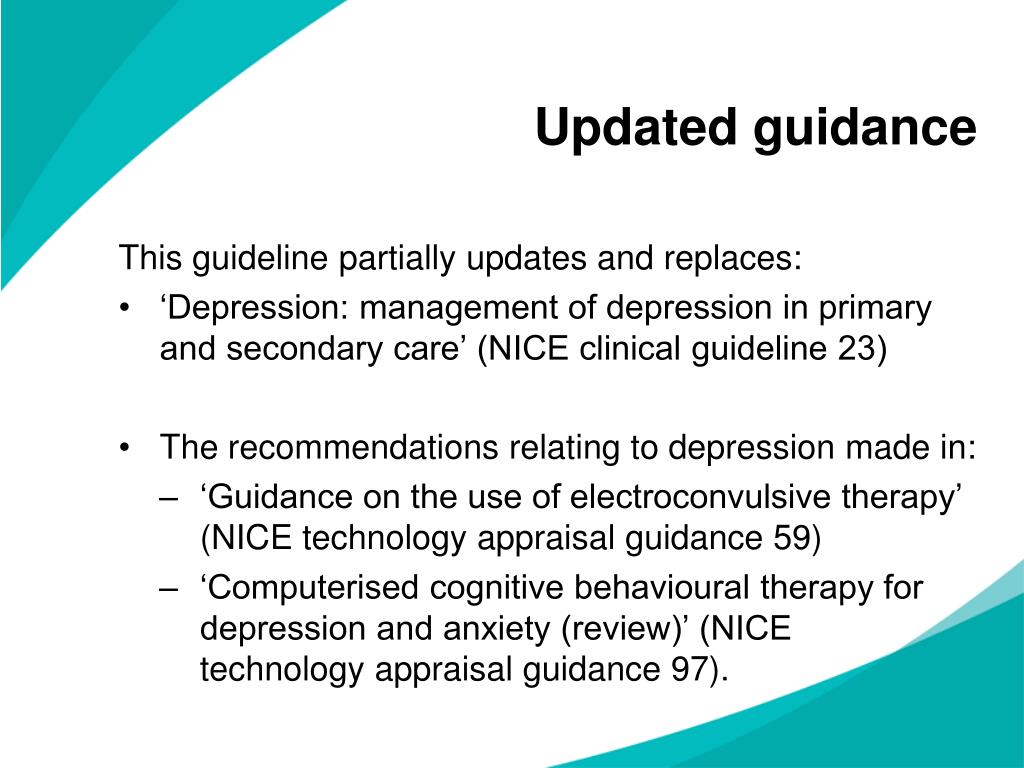 Updated guidance

This guideline partially updates and replaces:

• ‘Depression: management of depression in primary and secondary care’ (NICE clinical guideline 23)

• The recommendations relating to depression made in:
– ‘Guidance on the use of electroconvulsive therapy’ (NICE technology appraisal guidance 59)
– ‘Computerised cognitive behavioural therapy for depression and anxiety (review)’ (NICE technology appraisal guidance 97).